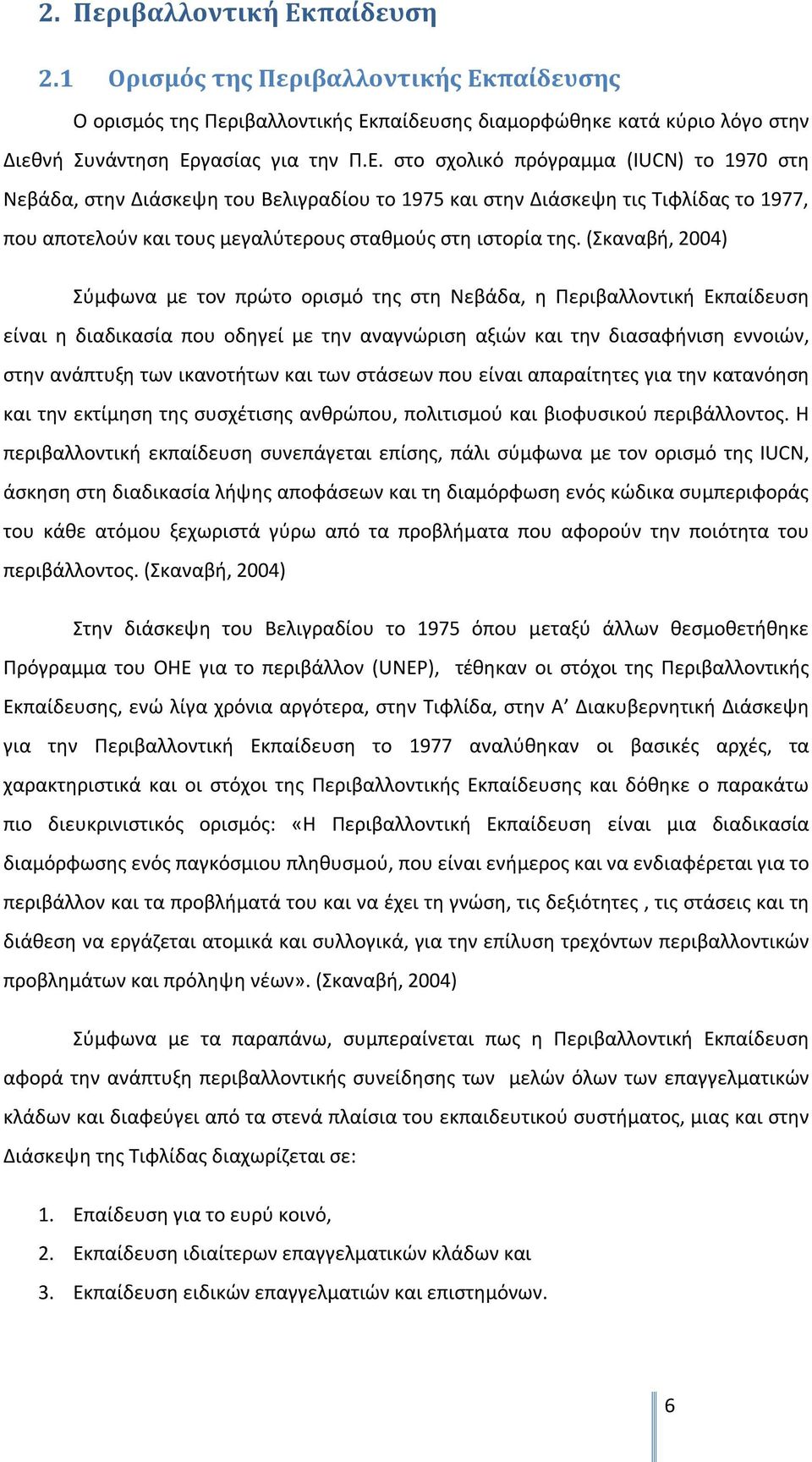 2. Περιβαλλοντική Εκπαίδευση

2.1 Ορισμός της Περιβαλλοντικής Εκπαίδευσης

Ο ορισμός της Περιβαλλοντικής Εκπαίδευσης διαμορφώθηκε κατά κύριο λόγο στην Διεθνή Συνάντηση Εργασίας για την Π.Ε. στο σχολικό πρόγραμμα (IUCN) το 1970 στη Νεβάδα, στην Διάσκεψη του Βελιγραδίου το 1975 και στην Διάσκεψη τις Τιφλίδας το 1977, που αποτελούν και τους μεγαλύτερους σταθμούς στη ιστορία της. (Σκαναβή, 2004)

Σύμφωνα με τον πρώτο ορισμό της στη Νεβάδα, η Περιβαλλοντική Εκπαίδευση είναι η διαδικασία που οδηγεί με την αναγνώριση αξιών και την διασαφήνιση εννοιών, στην ανάπτυξη των ικανοτήτων και των στάσεων που είναι απαραίτητες για την κατανόηση και την εκτίμηση της συσχέτισης ανθρώπου, πολιτισμού και βιοφυσικού περιβάλλοντος. Η περιβαλλοντική εκπαίδευση συνεπάγεται επίσης, πάλι σύμφωνα με τον ορισμό της IUCN, άσκηση στη διαδικασία λήψης αποφάσεων και τη διαμόρφωση ενός κώδικα συμπεριφοράς του κάθε ατόμου ξεχωριστά γύρω από τα προβλήματα που αφορούν την ποιότητα του περιβάλλοντος. (Σκαναβή, 2004)

Στην διάσκεψη του Βελιγραδίου το 1975 όπου μεταξύ άλλων θεσμοθετήθηκε Πρόγραμμα του ΟΗΕ για το περιβάλλον (UNEP), τέθηκαν οι στόχοι της Περιβαλλοντικής Εκπαίδευσης, ενώ λίγα χρόνια αργότερα, στην Τιφλίδα, στην Α’ Διακυβερνητική Διάσκεψη για την Περιβαλλοντική Εκπαίδευση το 1977 αναλύθηκαν οι βασικές αρχές, τα χαρακτηριστικά και οι στόχοι της Περιβαλλοντικής Εκπαίδευσης και δόθηκε ο παρακάτω πιο διευκρινιστικός ορισμός: «Η Περιβαλλοντική Εκπαίδευση είναι μια διαδικασία διαμόρφωσης ενός παγκόσμιου πληθυσμού, που είναι ενήμερος και να ενδιαφέρεται για το περιβάλλον και τα προβλήματά του και να έχει τη γνώση, τις δεξιότητες , τις στάσεις και τη διάθεση να εργάζεται ατομικά και συλλογικά, για την επίλυση τρεχόντων περιβαλλοντικών προβλημάτων και πρόληψη νέων». (Σκαναβή, 2004)

Σύμφωνα με τα παραπάνω, συμπεραίνεται πως η Περιβαλλοντική Εκπαίδευση αφορά την ανάπτυξη περιβαλλοντικής συνείδησης των μελών όλων των επαγγελματικών κλάδων και διαφεύγει από τα στενά πλαίσια του εκπαιδευτικού συστήματος, μιας και στην Διάσκεψη της Τιφλίδας διαχωρίζεται σε:

1. Επαίδευση για το ευρύ κοινό,
2. Εκπαίδευση ιδιαίτερων επαγγελματικών κλάδων και
3. Εκπαίδευση ειδικών επαγγελματιών και επιστημόνων.

6